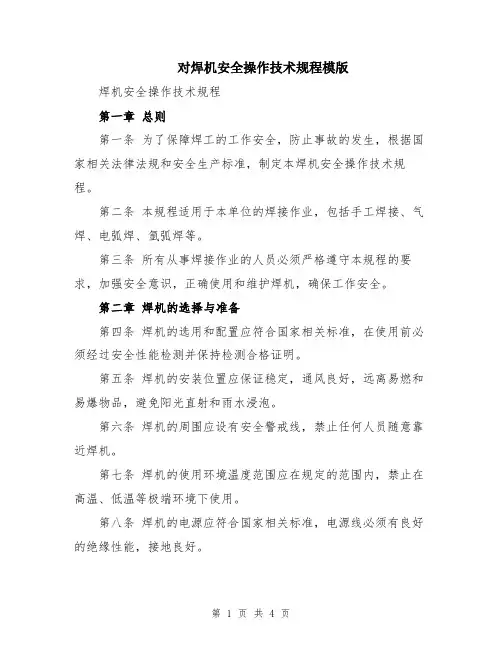 对焊机安全操作技术规程模版

焊机安全操作技术规程

第一章 总则

第一条 为了保障焊工的工作安全，防止事故的发生，根据国家相关法律法规和安全生产标准，制定本焊机安全操作技术规程。

第二条 本规程适用于本单位的焊接作业，包括手工焊接、气焊、电弧焊、氩弧焊等。

第三条 所有从事焊接作业的人员必须严格遵守本规程的要求，加强安全意识，正确使用和维护焊机，确保工作安全。

第二章 焊机的选择与准备

第四条 焊机的选用和配置应符合国家相关标准，在使用前必须经过安全性能检测并保持检测合格证明。

第五条 焊机的安装位置应保证稳定，通风良好，远离易燃和易爆物品，避免阳光直射和雨水浸泡。

第六条 焊机的周围应设有安全警戒线，禁止任何人员随意靠近焊机。

第七条 焊机的使用环境温度范围应在规定的范围内，禁止在高温、低温等极端环境下使用。

第八条 焊机的电源应符合国家相关标准，电源线必须有良好的绝缘性能，接地良好。

第 1 页 共 4 页